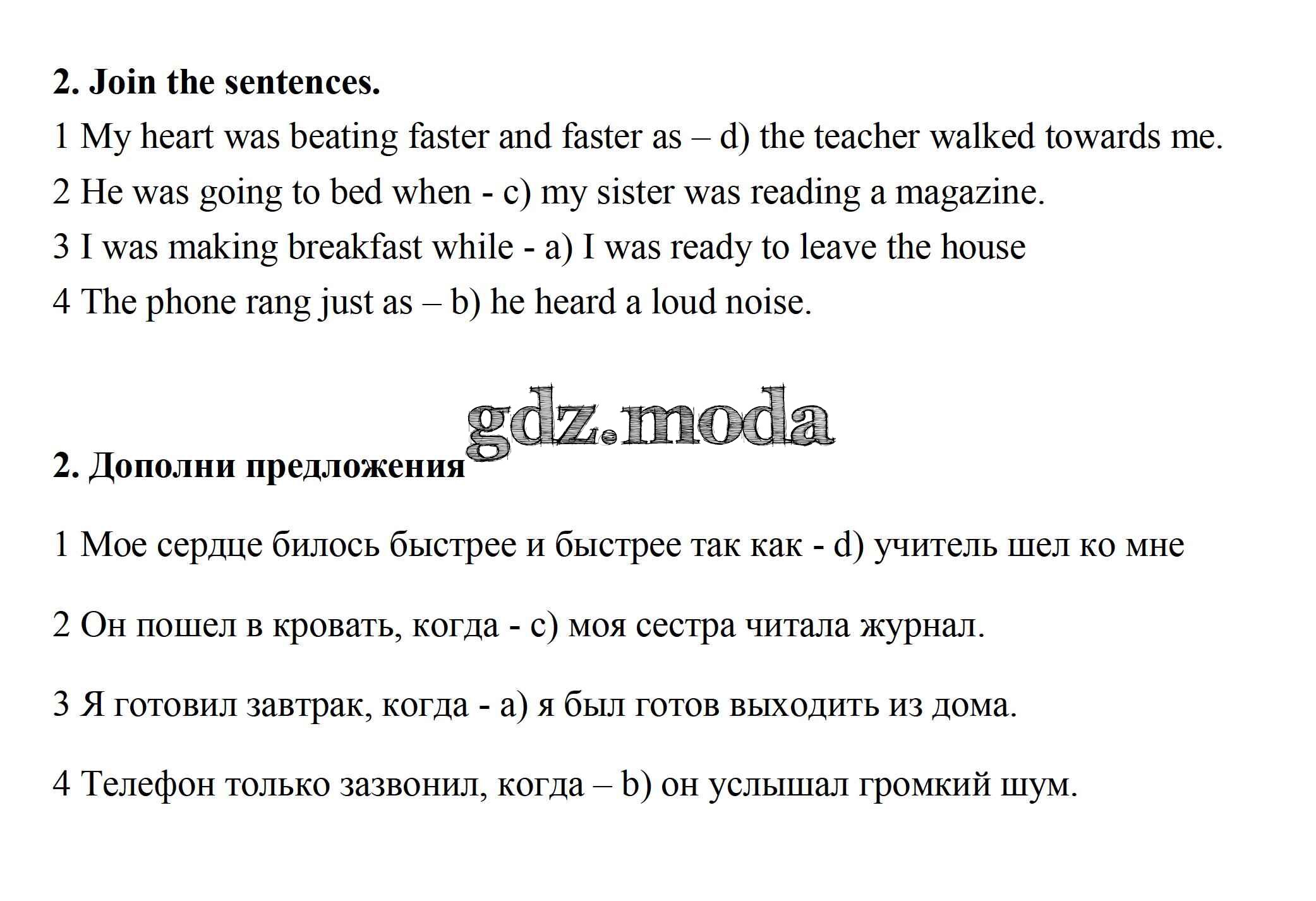 **2. Join the sentences.**

1 My heart was beating faster and faster as – d) the teacher walked towards me.

2 He was going to bed when - c) my sister was reading a magazine.

3 I was making breakfast while - a) I was ready to leave the house

4 The phone rang just as – b) he heard a loud noise.

gdz.moda

**2. Дополни предложения**

1 Мое сердце билось быстрее и быстрее так как - d) учитель шел ко мне

2 Он пошел в кровать, когда - c) моя сестра читала журнал.

3 Я готовил завтрак, когда - a) я был готов выходить из дома.

4 Телефон только зазвонил, когда – b) он услышал громкий шум.